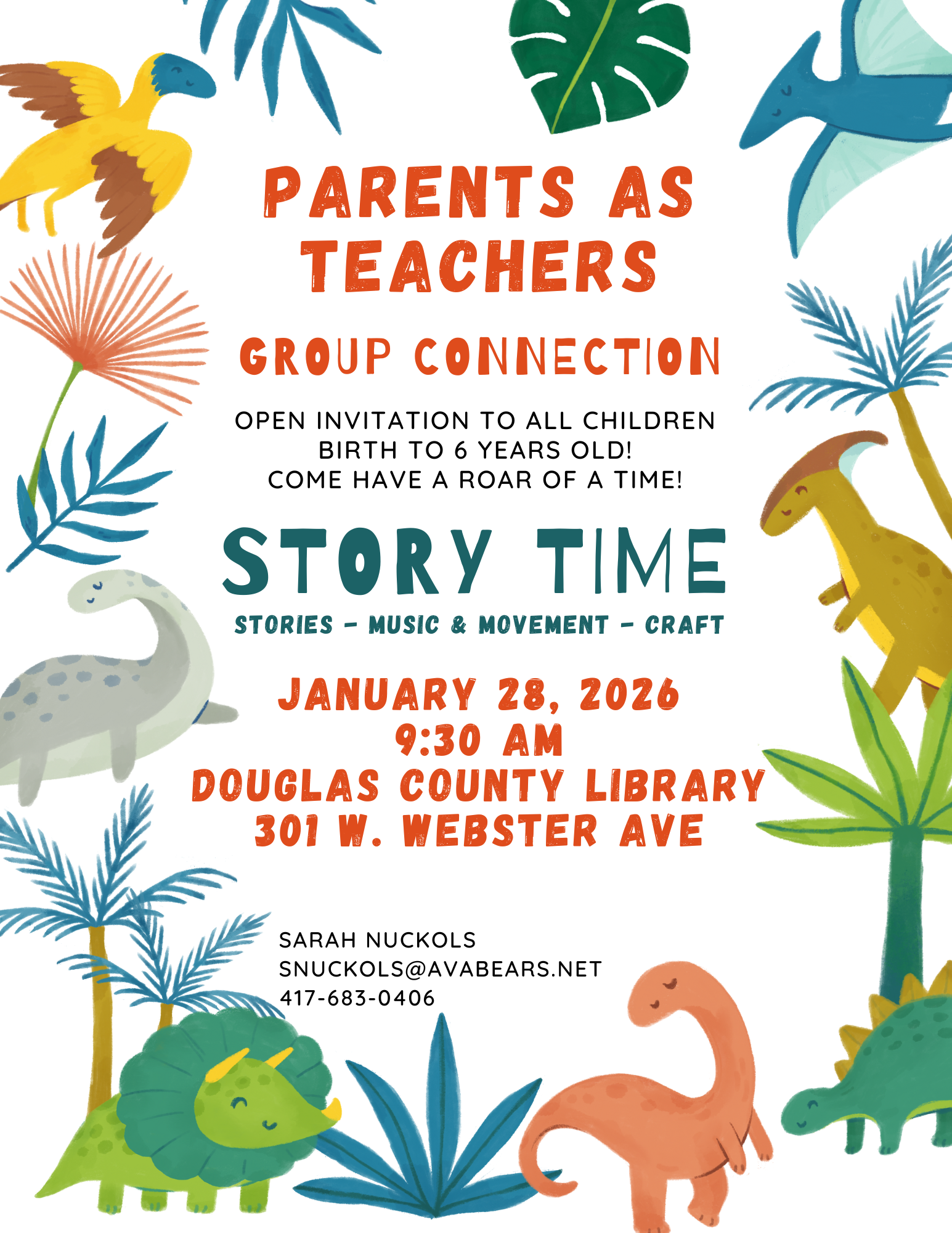 PARENTS AS TEACHERS

GROUP CONNECTION

OPEN INVITATION TO ALL CHILDREN
BIRTH TO 6 YEARS OLD!
COME HAVE A ROAR OF A TIME!

STORY TIME

STORIES - MUSIC & MOVEMENT - CRAFT

JANUARY 28, 2026
9:30 AM
DOUGLAS COUNTY LIBRARY
301 W. WEBSTER AVE

SARAH NUCKOLS
SNUCKOLS@AVABEARS.NET
417-683-0406